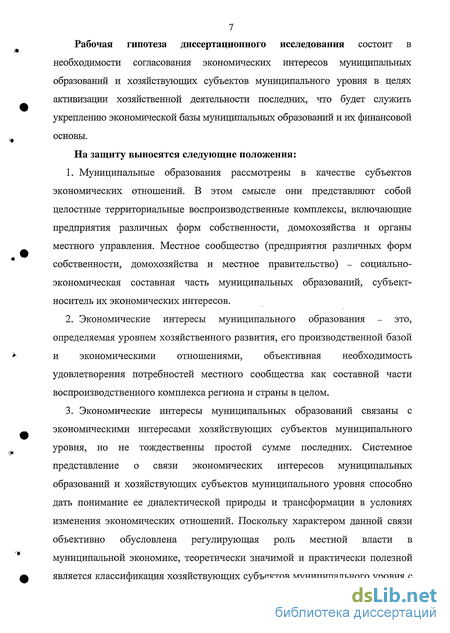 7

Рабочая гипотеза диссертационного исследования состоит в необходимости согласования экономических интересов муниципальных образований и хозяйствующих субъектов муниципального уровня в целях активизации хозяйственной деятельности последних, что будет служить укреплению экономической базы муниципальных образований и их финансовой основы.

На защиту выносятся следующие положения:

1. Муниципальные образования рассмотрены в качестве субъектов экономических отношений. В этом смысле они представляют собой целостные территориальные воспроизводственные комплексы, включающие предприятия различных форм собственности, домохозяйства и органы местного управления. Местное сообщество (предприятия различных форм собственности, домохозяйства и местное правительство) – социально-экономическая составная часть муниципальных образований, субъект-носитель их экономических интересов.

2. Экономические интересы муниципального образования – это, определяемая уровнем хозяйственного развития, его производственной базой и экономическими отношениями, объективная необходимость удовлетворения потребностей местного сообщества как составной части воспроизводственного комплекса региона и страны в целом.

3. Экономические интересы муниципальных образований связаны с экономическими интересами хозяйствующих субъектов муниципального уровня, но не тождественны простой сумме последних. Системное представление о связи экономических интересов муниципальных образований и хозяйствующих субъектов муниципального уровня способно дать понимание ее диалектической природы и трансформации в условиях изменения экономических отношений. Поскольку характером данной связи объективно обусловлена регулирующая роль местной власти в муниципальной экономике, теоретически значимой и практически полезной является классификация хозяйствующих субъектов муниципального уровня с

dsLib.net
библиотека диссертаций